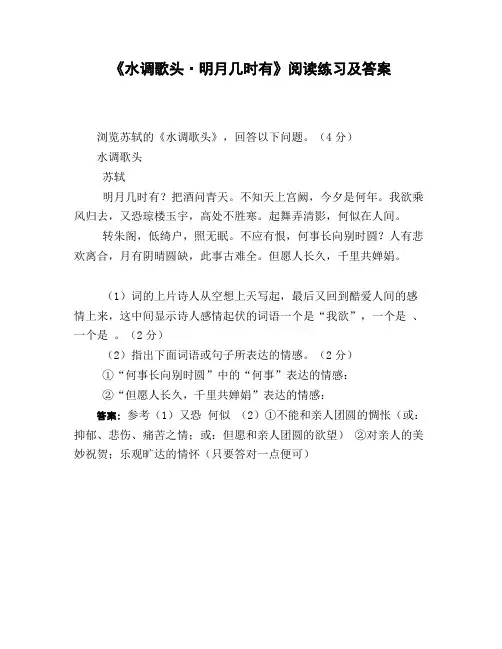 《水调歌头·明月几时有》阅读练习及答案

浏览苏轼的《水调歌头》，回答以下问题。（4分）

水调歌头

苏轼

明月几时有？把酒问青天。不知天上宫阙，今夕是何年。我欲乘风归去，又恐琼楼玉宇，高处不胜寒。起舞弄清影，何似在人间。

转朱阁，低绮户，照无眠。不应有恨，何事长向别时圆？人有悲欢离合，月有阴晴圆缺，此事古难全。但愿人长久，千里共婵娟。

（1）词的上片诗人从空想上天写起，最后又回到酷爱人间的感情上来，这中间显示诗人感情起伏的词语一个是“我欲”，一个是 、一个是 。（2分）

（2）指出下面词语或句子所表达的情感。（2分）

①“何事长向别时圆”中的“何事”表达的情感：

②“但愿人长久，千里共婵娟”表达的情感：

答案：参考（1）又恐 何似 （2）①不能和亲人团圆的惆怅（或：抑郁、悲伤、痛苦之情；或：但愿和亲人团圆的欲望） ②对亲人的美妙祝贺；乐观旷达的情怀（只要答对一点便可）